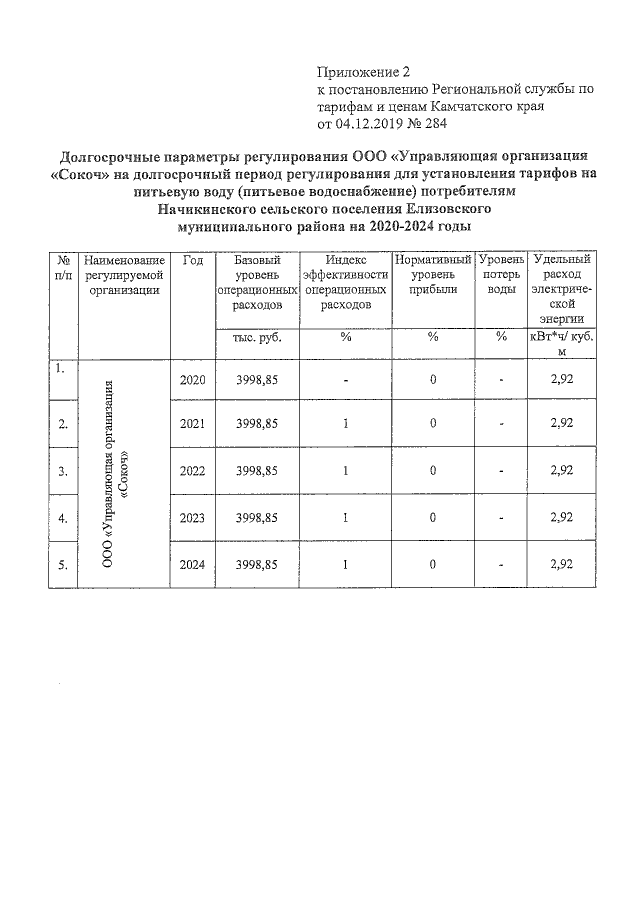 Приложение 2
к постановлению Региональной службы по тарифам и ценам Камчатского края
от 04.12.2019 № 284

Долгосрочные параметры регулирования ООО «Управляющая организация «Сокоч» на долгосрочный период регулирования для установления тарифов на питьевую воду (питьевое водоснабжение) потребителям Начикинского сельского поселения Елизовского муниципального района на 2020-2024 годы

| № п/п | Наименование регулируемой организации | Год | Базовый уровень операционных расходов | Индекс эффективности операционных расходов | Нормативный уровень прибыли | Уровень потерь воды | Удельный расход электрической энергии |
|---|---|---|---|---|---|---|---|
| | | | тыс. руб. | % | % | % | кВт*ч/ куб. м |
| 1. | ООО «Управляющая организация «Сокоч» | 2020 | 3998,85 | - | 0 | - | 2,92 |
| 2. | | 2021 | 3998,85 | 1 | 0 | - | 2,92 |
| 3. | | 2022 | 3998,85 | 1 | 0 | - | 2,92 |
| 4. | | 2023 | 3998,85 | 1 | 0 | - | 2,92 |
| 5. | | 2024 | 3998,85 | 1 | 0 | - | 2,92 |